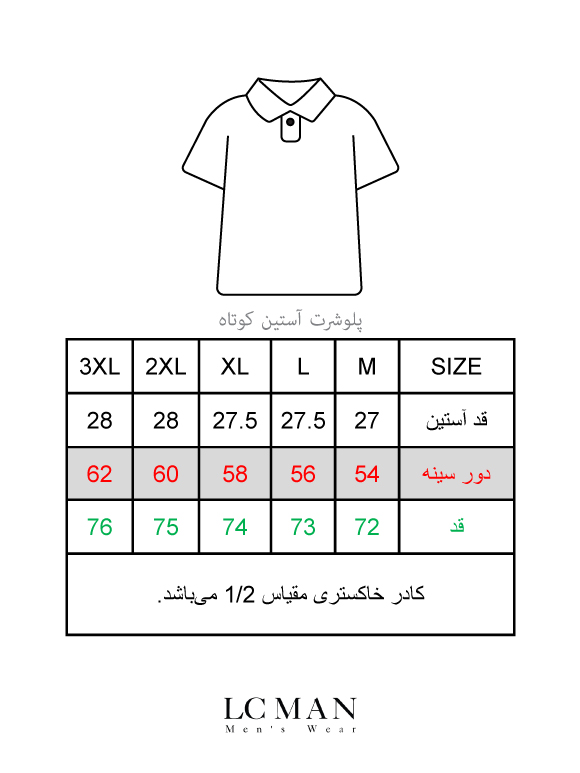 پلوشرت آستین کوتاه

| 3XL | 2XL | XL | L | M | SIZE |
|---|---|---|---|---|---|
| 28 | 28 | 27.5 | 27.5 | 27 | قد آستین |
| 62 | 60 | 58 | 56 | 54 | دور سینه |
| 76 | 75 | 74 | 73 | 72 | قد |

کادر خاکستری مقیاس 1/2 می‌باشد.

LC MAN
Men's Wear